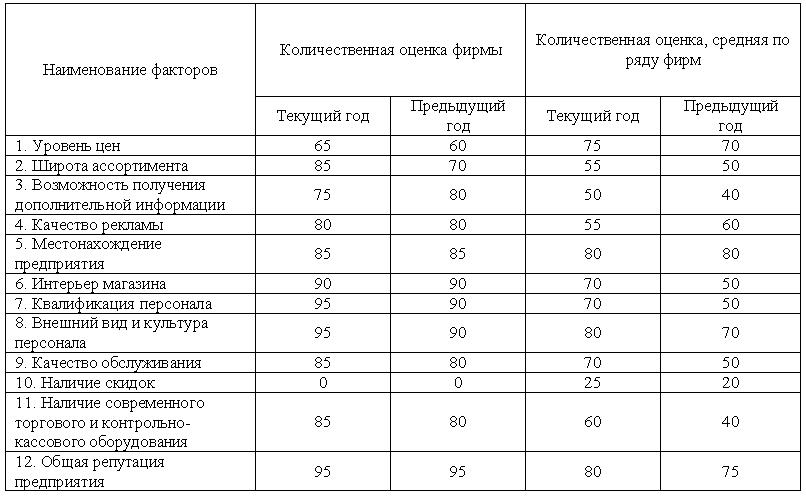 | Наименование факторов | Количественная оценка фирмы | | Количественная оценка, средняя по ряду фирм | |
|---|---|---|---|---|
| | Текущий год | Предыдущий год | Текущий год | Предыдущий год |
| 1. Уровень цен | 65 | 60 | 75 | 70 |
| 2. Широта ассортимента | 85 | 70 | 55 | 50 |
| 3. Возможность получения дополнительной информации | 75 | 80 | 50 | 40 |
| 4. Качество рекламы | 80 | 80 | 55 | 60 |
| 5. Местонахождение предприятия | 85 | 85 | 80 | 80 |
| 6. Интерьер магазина | 90 | 90 | 70 | 50 |
| 7. Квалификация персонала | 95 | 90 | 70 | 50 |
| 8. Внешний вид и культура персонала | 95 | 90 | 80 | 70 |
| 9. Качество обслуживания | 85 | 80 | 70 | 50 |
| 10. Наличие скидок | 0 | 0 | 25 | 20 |
| 11. Наличие современного торгового и контрольно-кассового оборудования | 85 | 80 | 60 | 40 |
| 12. Общая репутация предприятия | 95 | 95 | 80 | 75 |